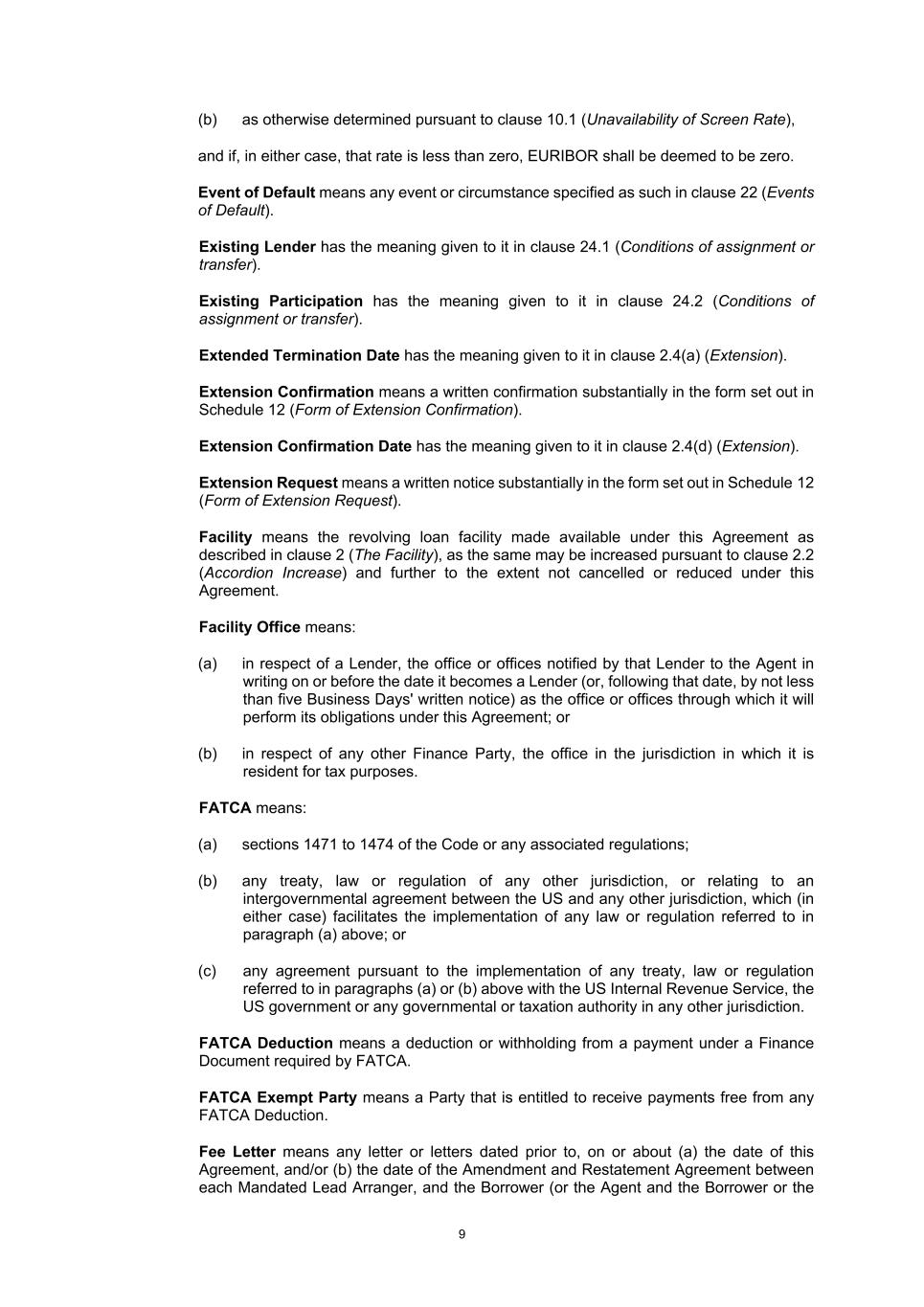 (b) as otherwise determined pursuant to clause 10.1 (Unavailability of Screen Rate),

and if, in either case, that rate is less than zero, EURIBOR shall be deemed to be zero.

Event of Default means any event or circumstance specified as such in clause 22 (Events of Default).

Existing Lender has the meaning given to it in clause 24.1 (Conditions of assignment or transfer).

Existing Participation has the meaning given to it in clause 24.2 (Conditions of assignment or transfer).

Extended Termination Date has the meaning given to it in clause 2.4(a) (Extension).

Extension Confirmation means a written confirmation substantially in the form set out in Schedule 12 (Form of Extension Confirmation).

Extension Confirmation Date has the meaning given to it in clause 2.4(d) (Extension).

Extension Request means a written notice substantially in the form set out in Schedule 12 (Form of Extension Request).

Facility means the revolving loan facility made available under this Agreement as described in clause 2 (The Facility), as the same may be increased pursuant to clause 2.2 (Accordion Increase) and further to the extent not cancelled or reduced under this Agreement.

Facility Office means:

(a) in respect of a Lender, the office or offices notified by that Lender to the Agent in writing on or before the date it becomes a Lender (or, following that date, by not less than five Business Days' written notice) as the office or offices through which it will perform its obligations under this Agreement; or

(b) in respect of any other Finance Party, the office in the jurisdiction in which it is resident for tax purposes.

FATCA means:

(a) sections 1471 to 1474 of the Code or any associated regulations;

(b) any treaty, law or regulation of any other jurisdiction, or relating to an intergovernmental agreement between the US and any other jurisdiction, which (in either case) facilitates the implementation of any law or regulation referred to in paragraph (a) above; or

(c) any agreement pursuant to the implementation of any treaty, law or regulation referred to in paragraphs (a) or (b) above with the US Internal Revenue Service, the US government or any governmental or taxation authority in any other jurisdiction.

FATCA Deduction means a deduction or withholding from a payment under a Finance Document required by FATCA.

FATCA Exempt Party means a Party that is entitled to receive payments free from any FATCA Deduction.

Fee Letter means any letter or letters dated prior to, on or about (a) the date of this Agreement, and/or (b) the date of the Amendment and Restatement Agreement between each Mandated Lead Arranger, and the Borrower (or the Agent and the Borrower or the

9